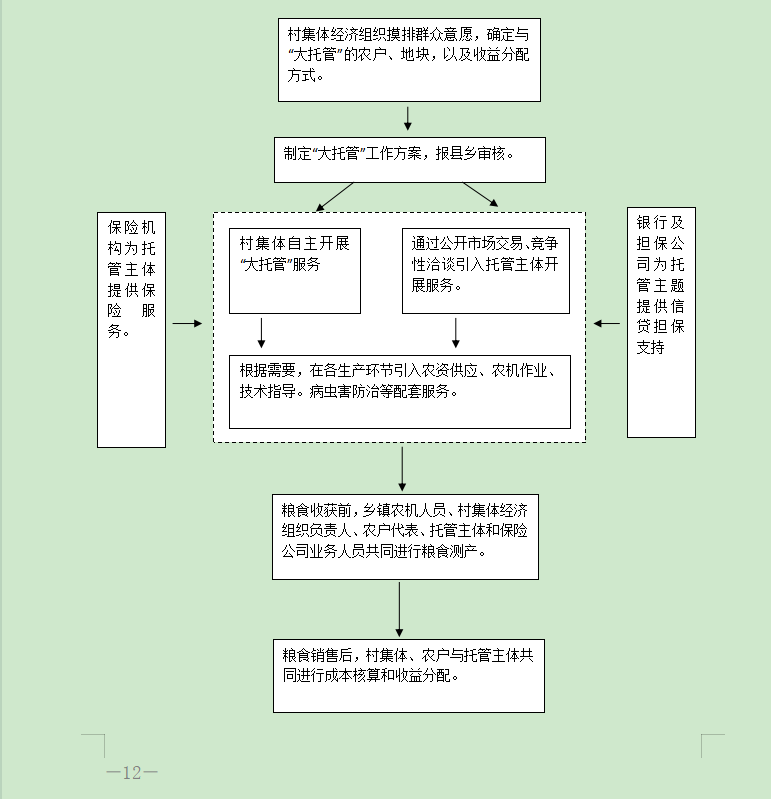 村集体经济组织摸排群众意愿，确定与“大托管”的农户、地块，以及收益分配方式。

制定“大托管”工作方案，报县乡审核。

保险机构为托管主体提供保险服务。

村集体自主开展“大托管”服务

通过公开市场交易、竞争性洽谈引入托管主体开展服务。

根据需要，在各生产环节引入农资供应、农机作业、技术指导。病虫害防治等配套服务。

银行及担保公司为托管主题提供信贷担保支持

粮食收获前，乡镇农机人员、村集体经济组织负责人、农户代表、托管主体和保险公司业务人员共同进行粮食测产。

粮食销售后，村集体、农户与托管主体共同进行成本核算和收益分配。

—12—